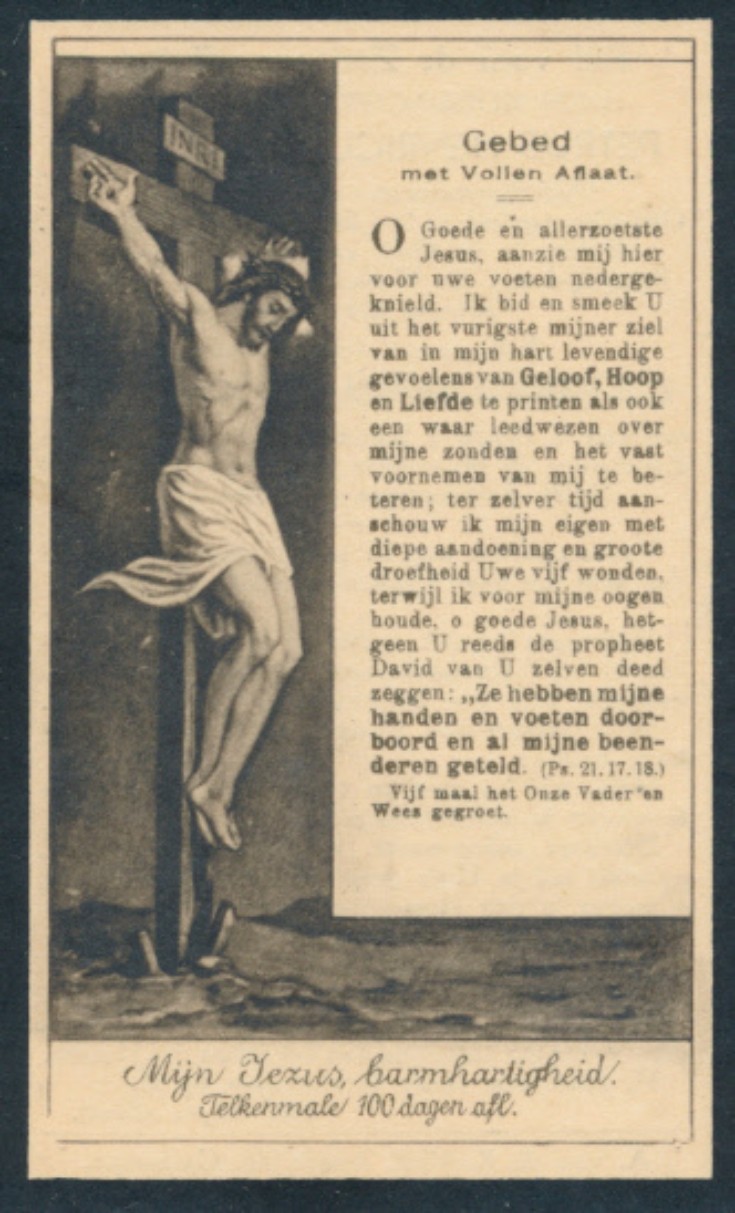 INRI

Gebed
met Vollen Aflaat.

O Goede en allerzoetste Jesus, aanzie mij hier voor uwe voeten nedergeknield. Ik bid en smeek U uit het vurigste mijner ziel van in mijn hart levendige gevoelens van Geloof, Hoop en Liefde te printen als ook een waar leedwezen over mijne zonden en het vast voornemen van mij te beteren; ter zelver tijd aanschouw ik mijn eigen met diepe aandoening en groote droefheid Uwe vijf wonden, terwijl ik voor mijne oogen houde, o goede Jesus, hetgeen U reeds de propheet David van U zelven deed zeggen: „Ze hebben mijne handen en voeten doorboord en al mijne beenderen geteld. (Ps. 21. 17. 18.)

Vijf maal het Onze Vader en Wees gegroet.

Mijn Jezus, barmhartigheid.
Telkenmale 100 dagen afl.